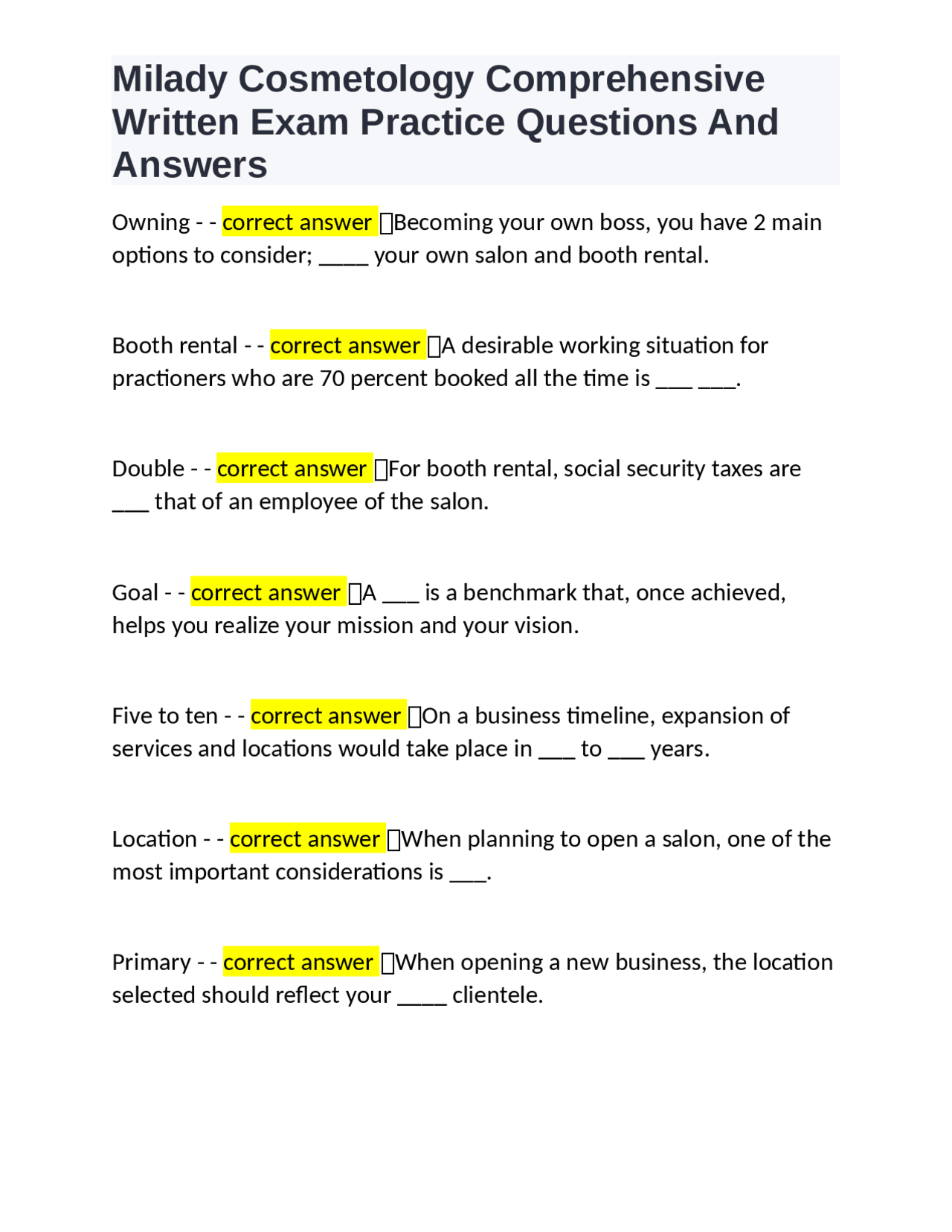 Milady Cosmetology Comprehensive Written Exam Practice Questions And Answers

Owning - - correct answer ☐Becoming your own boss, you have 2 main options to consider; ____ your own salon and booth rental.

Booth rental - - correct answer ☐A desirable working situation for practioners who are 70 percent booked all the time is ____ ____.

Double - - correct answer ☐For booth rental, social security taxes are ____ that of an employee of the salon.

Goal - - correct answer ☐A ____ is a benchmark that, once achieved, helps you realize your mission and your vision.

Five to ten - - correct answer ☐On a business timeline, expansion of services and locations would take place in ____ to ____ years.

Location - - correct answer ☐When planning to open a salon, one of the most important considerations is ____.

Primary - - correct answer ☐When opening a new business, the location selected should reflect your ____ clientele.